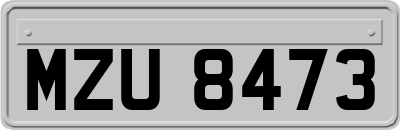 MZU 8473